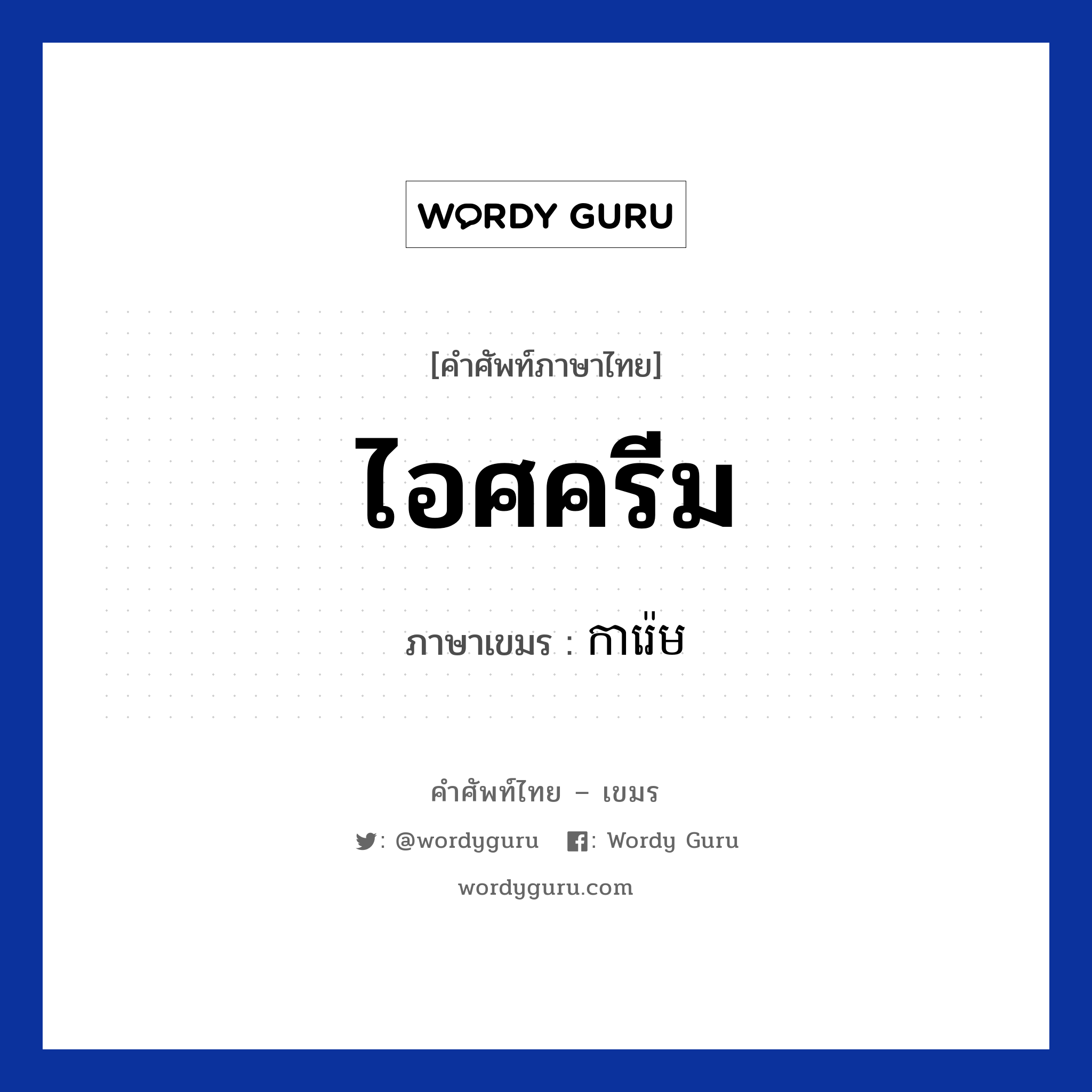 WORDY GURU

[คำศัพท์ภาษาไทย]

ไอศครีม

ภาษาเขมร : ការ៉េម

คำศัพท์ไทย – เขมร

: @wordyguru : Wordy Guru

wordyguru.com